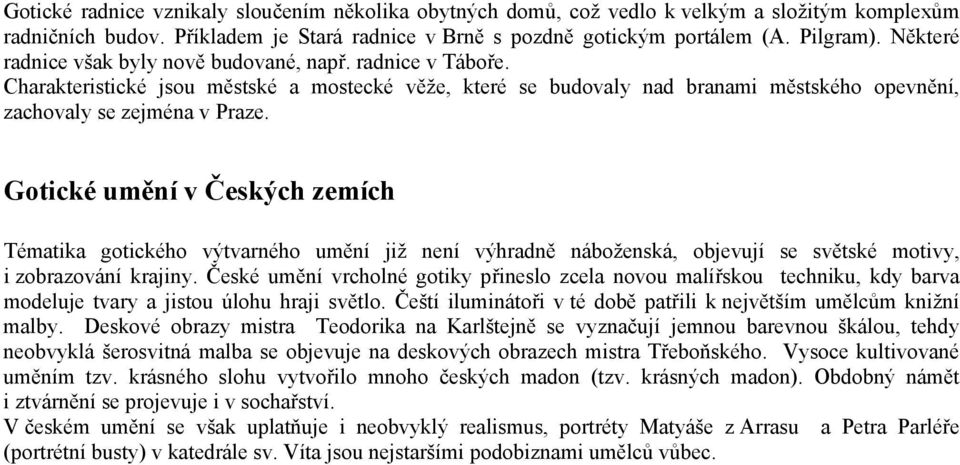 Gotické radnice vznikaly sloučením několika obytných domů, což vedlo k velkým a složitým komplexům radničních budov. Příkladem je Stará radnice v Brně s pozdně gotickým portálem (A. Pilgram). Některé radnice však byly nově budované, např. radnice v Táboře.
Charakteristické jsou městské a mostecké věže, které se budovaly nad branami městského opevnění, zachovaly se zejména v Praze.

Gotické umění v Českých zemích

Tématika gotického výtvarného umění již není výhradně náboženská, objevují se světské motivy, i zobrazování krajiny. České umění vrcholné gotiky přineslo zcela novou malířskou techniku, kdy barva modeluje tvary a jistou úlohu hraji světlo. Čeští iluminátoři v té době patřili k největším umělcům knižní malby. Deskové obrazy mistra Teodorika na Karlštejně se vyznačují jemnou barevnou škálou, tehdy neobvyklá šerosvitná malba se objevuje na deskových obrazech mistra Třeboňského. Vysoce kultivované uměním tzv. krásného slohu vytvořilo mnoho českých madon (tzv. krásných madon). Obdobný námět i ztvárnění se projevuje i v sochařství.
V českém umění se však uplatňuje i neobvyklý realismus, portréty Matyáše z Arrasu a Petra Parléře (portrétní busty) v katedrále sv. Víta jsou nejstaršími podobiznami umělců vůbec.